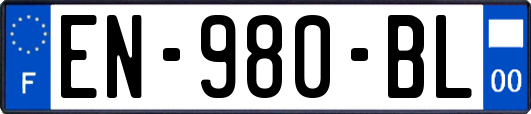 F
EN-980-BL
00